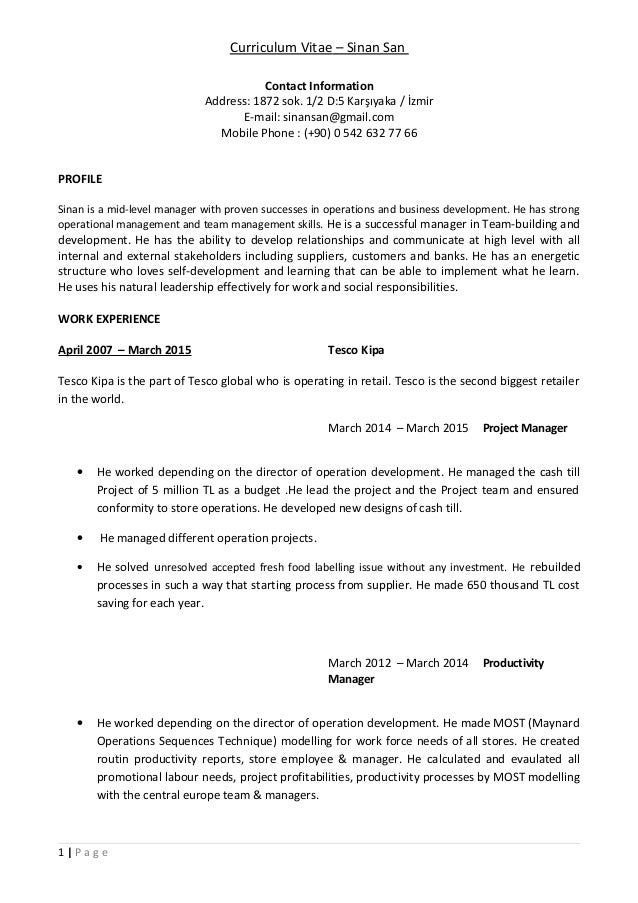 Curriculum Vitae – Sinan San

Contact Information
Address: 1872 sok. 1/2 D:5 Karşıyaka / İzmir
E-mail: sinansan@gmail.com
Mobile Phone : (+90) 0 542 632 77 66

PROFILE

Sinan is a mid-level manager with proven successes in operations and business development. He has strong operational management and team management skills. He is a successful manager in Team-building and development. He has the ability to develop relationships and communicate at high level with all internal and external stakeholders including suppliers, customers and banks. He has an energetic structure who loves self-development and learning that can be able to implement what he learn. He uses his natural leadership effectively for work and social responsibilities.

WORK EXPERIENCE

April 2007 – March 2015 Tesco Kipa

Tesco Kipa is the part of Tesco global who is operating in retail. Tesco is the second biggest retailer in the world.

March 2014 – March 2015 Project Manager

• He worked depending on the director of operation development. He managed the cash till Project of 5 million TL as a budget .He lead the project and the Project team and ensured conformity to store operations. He developed new designs of cash till.

• He managed different operation projects.

• He solved unresolved accepted fresh food labelling issue without any investment. He rebuilded processes in such a way that starting process from supplier. He made 650 thousand TL cost saving for each year.

March 2012 – March 2014 Productivity Manager

• He worked depending on the director of operation development. He made MOST (Maynard Operations Sequences Technique) modelling for work force needs of all stores. He created routin productivity reports, store employee & manager. He calculated and evaulated all promotional labour needs, project profitabilities, productivity processes by MOST modelling with the central europe team & managers.

1 | P a g e